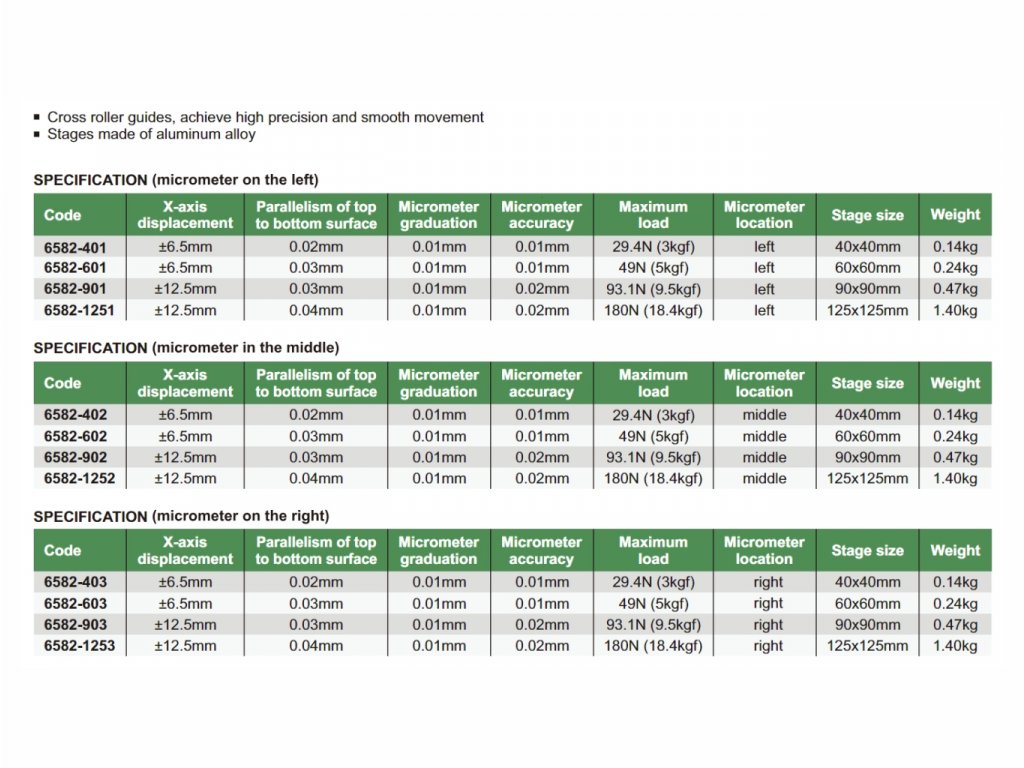 • Cross roller guides, achieve high precision and smooth movement
• Stages made of aluminum alloy

SPECIFICATION (micrometer on the left)

| Code | X-axis displacement | Parallelism of top to bottom surface | Micrometer graduation | Micrometer accuracy | Maximum load | Micrometer location | Stage size | Weight |
|---|---|---|---|---|---|---|---|---|
| 6582-401 | ±6.5mm | 0.02mm | 0.01mm | 0.01mm | 29.4N (3kgf) | left | 40x40mm | 0.14kg |
| 6582-601 | ±6.5mm | 0.03mm | 0.01mm | 0.01mm | 49N (5kgf) | left | 60x60mm | 0.24kg |
| 6582-901 | ±12.5mm | 0.03mm | 0.01mm | 0.02mm | 93.1N (9.5kgf) | left | 90x90mm | 0.47kg |
| 6582-1251 | ±12.5mm | 0.04mm | 0.01mm | 0.02mm | 180N (18.4kgf) | left | 125x125mm | 1.40kg |

SPECIFICATION (micrometer in the middle)

| Code | X-axis displacement | Parallelism of top to bottom surface | Micrometer graduation | Micrometer accuracy | Maximum load | Micrometer location | Stage size | Weight |
|---|---|---|---|---|---|---|---|---|
| 6582-402 | ±6.5mm | 0.02mm | 0.01mm | 0.01mm | 29.4N (3kgf) | middle | 40x40mm | 0.14kg |
| 6582-602 | ±6.5mm | 0.03mm | 0.01mm | 0.01mm | 49N (5kgf) | middle | 60x60mm | 0.24kg |
| 6582-902 | ±12.5mm | 0.03mm | 0.01mm | 0.02mm | 93.1N (9.5kgf) | middle | 90x90mm | 0.47kg |
| 6582-1252 | ±12.5mm | 0.04mm | 0.01mm | 0.02mm | 180N (18.4kgf) | middle | 125x125mm | 1.40kg |

SPECIFICATION (micrometer on the right)

| Code | X-axis displacement | Parallelism of top to bottom surface | Micrometer graduation | Micrometer accuracy | Maximum load | Micrometer location | Stage size | Weight |
|---|---|---|---|---|---|---|---|---|
| 6582-403 | ±6.5mm | 0.02mm | 0.01mm | 0.01mm | 29.4N (3kgf) | right | 40x40mm | 0.14kg |
| 6582-603 | ±6.5mm | 0.03mm | 0.01mm | 0.01mm | 49N (5kgf) | right | 60x60mm | 0.24kg |
| 6582-903 | ±12.5mm | 0.03mm | 0.01mm | 0.02mm | 93.1N (9.5kgf) | right | 90x90mm | 0.47kg |
| 6582-1253 | ±12.5mm | 0.04mm | 0.01mm | 0.02mm | 180N (18.4kgf) | right | 125x125mm | 1.40kg |